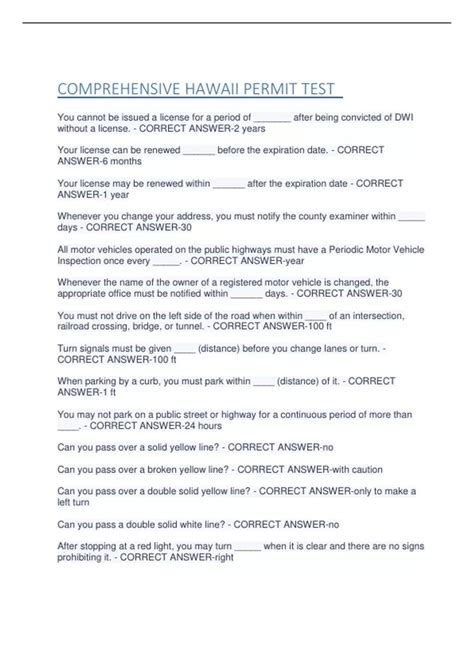 COMPREHENSIVE HAWAII PERMIT TEST

You cannot be issued a license for a period of _______ after being convicted of DWI without a license. - CORRECT ANSWER-2 years

Your license can be renewed ______ before the expiration date. - CORRECT ANSWER-6 months

Your license may be renewed within ______ after the expiration date - CORRECT ANSWER-1 year

Whenever you change your address, you must notify the county examiner within _____ days - CORRECT ANSWER-30

All motor vehicles operated on the public highways must have a Periodic Motor Vehicle Inspection once every _____. - CORRECT ANSWER-year

Whenever the name of the owner of a registered motor vehicle is changed, the appropriate office must be notified within ______ days. - CORRECT ANSWER-30

You must not drive on the left side of the road when within ____ of an intersection, railroad crossing, bridge, or tunnel. - CORRECT ANSWER-100 ft

Turn signals must be given ____ (distance) before you change lanes or turn. - CORRECT ANSWER-100 ft

When parking by a curb, you must park within ____ (distance) of it. - CORRECT ANSWER-1 ft

You may not park on a public street or highway for a continuous period of more than ____. - CORRECT ANSWER-24 hours

Can you pass over a solid yellow line? - CORRECT ANSWER-no

Can you pass over a broken yellow line? - CORRECT ANSWER-with caution

Can you pass over a double solid yellow line? - CORRECT ANSWER-only to make a left turn

Can you pass a double solid white line? - CORRECT ANSWER-no

After stopping at a red light, you may turn _____ when it is clear and there are no signs prohibiting it. - CORRECT ANSWER-right